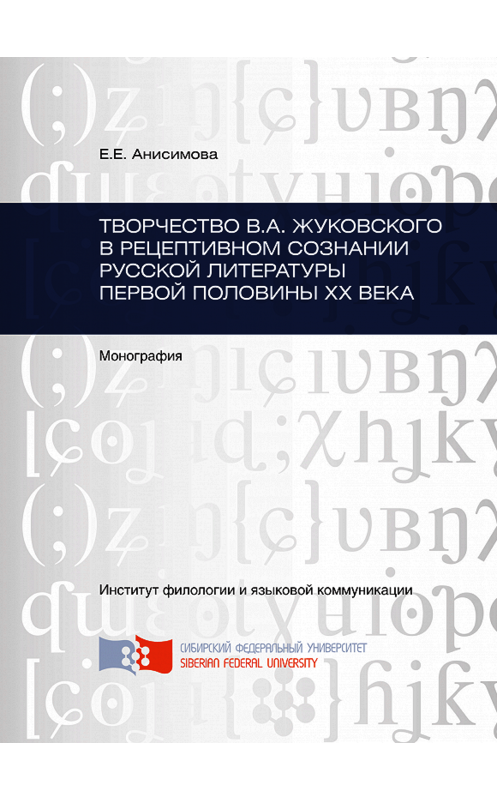 Е.Е. Анисимова

ТВОРЧЕСТВО В.А. ЖУКОВСКОГО В РЕЦЕПТИВНОМ СОЗНАНИИ РУССКОЙ ЛИТЕРАТУРЫ ПЕРВОЙ ПОЛОВИНЫ XX ВЕКА

Монография

Институт филологии и языковой коммуникации

СИБИРСКИЙ ФЕДЕРАЛЬНЫЙ УНИВЕРСИТЕТ
SIBERIAN FEDERAL UNIVERSITY